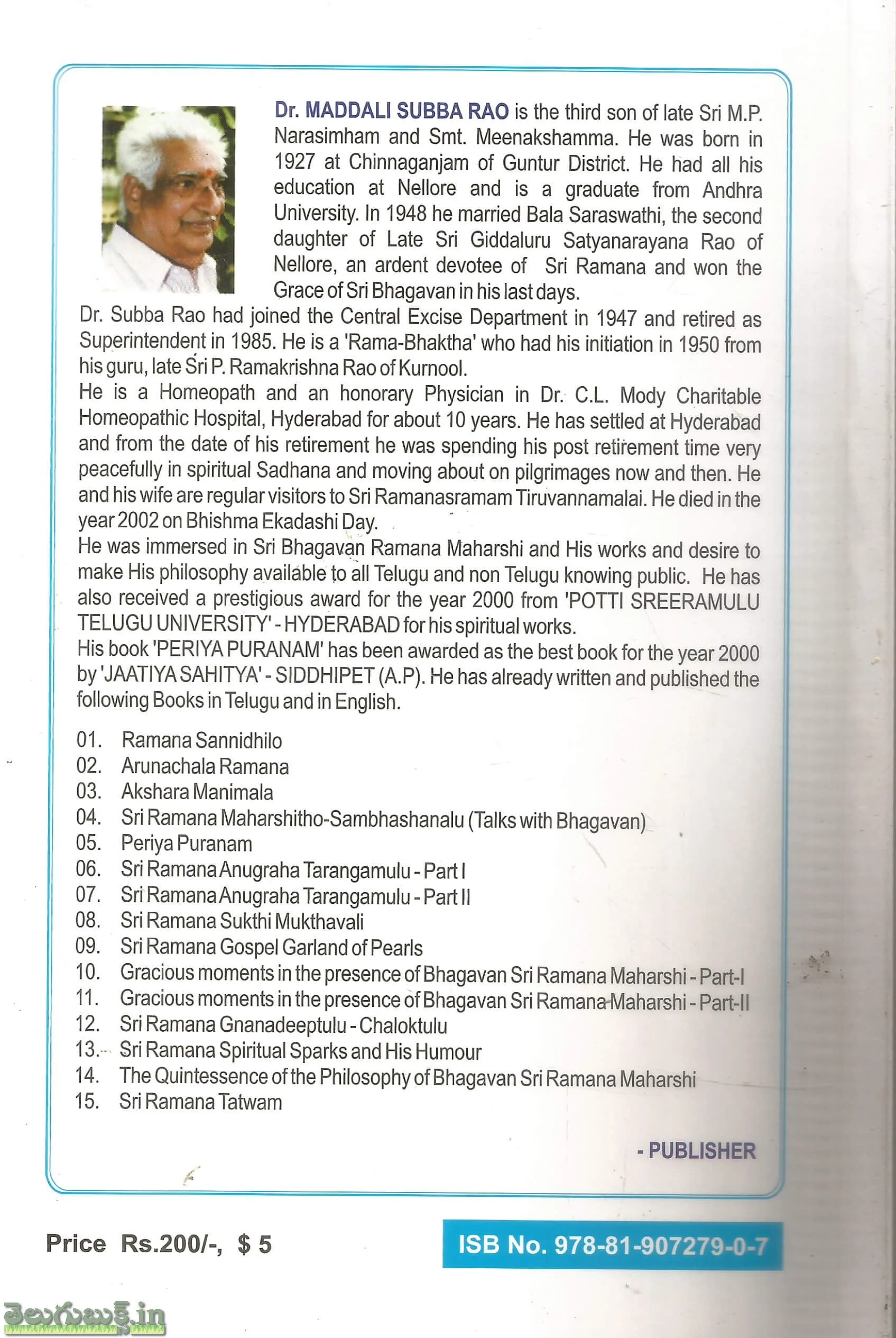 Dr. MADDALI SUBBA RAO is the third son of late Sri M.P. Narasimham and Smt. Meenakshamma. He was born in 1927 at Chinnaganjam of Guntur District. He had all his education at Nellore and is a graduate from Andhra University. In 1948 he married Bala Saraswathi, the second daughter of Late Sri Giddaluru Satyanarayana Rao of Nellore, an ardent devotee of Sri Ramana and won the Grace of Sri Bhagavan in his last days.

Dr. Subba Rao had joined the Central Excise Department in 1947 and retired as Superintendent in 1985. He is a 'Rama-Bhaktha' who had his initiation in 1950 from his guru, late Sri P. Ramakrishna Rao of Kurnool.

He is a Homeopath and an honorary Physician in Dr. C.L. Mody Charitable Homeopathic Hospital, Hyderabad for about 10 years. He has settled at Hyderabad and from the date of his retirement he was spending his post retirement time very peacefully in spiritual Sadhana and moving about on pilgrimages now and then. He and his wife are regular visitors to Sri Ramanasramam Tiruvannamalai. He died in the year 2002 on Bhishma Ekadashi Day.

He was immersed in Sri Bhagavan Ramana Maharshi and His works and desire to make His philosophy available to all Telugu and non Telugu knowing public. He has also received a prestigious award for the year 2000 from 'POTTI SREERAMULU TELUGU UNIVERSITY' - HYDERABAD for his spiritual works.

His book 'PERIYA PURANAM' has been awarded as the best book for the year 2000 by 'JAATIYA SAHITYA' - SIDDHIPET (A.P). He has already written and published the following Books in Telugu and in English.

01. Ramana Sannidhilo
02. Arunachala Ramana
03. Akshara Manimala
04. Sri Ramana Maharshitho-Sambhashanalu (Talks with Bhagavan)
05. Periya Puranam
06. Sri Ramana Anugraha Tarangamulu - Part I
07. Sri Ramana Anugraha Tarangamulu - Part II
08. Sri Ramana Sukthi Mukthavali
09. Sri Ramana Gospel Garland of Pearls
10. Gracious moments in the presence of Bhagavan Sri Ramana Maharshi - Part-I
11. Gracious moments in the presence of Bhagavan Sri Ramana Maharshi - Part-II
12. Sri Ramana Gnanadeeptulu - Chaloktulu
13. Sri Ramana Spiritual Sparks and His Humour
14. The Quintessence of the Philosophy of Bhagavan Sri Ramana Maharshi
15. Sri Ramana Tatwam

- PUBLISHER

Price Rs.200/-, $ 5

ISB No. 978-81-907279-0-7

తెలుగుబుక్స్.in